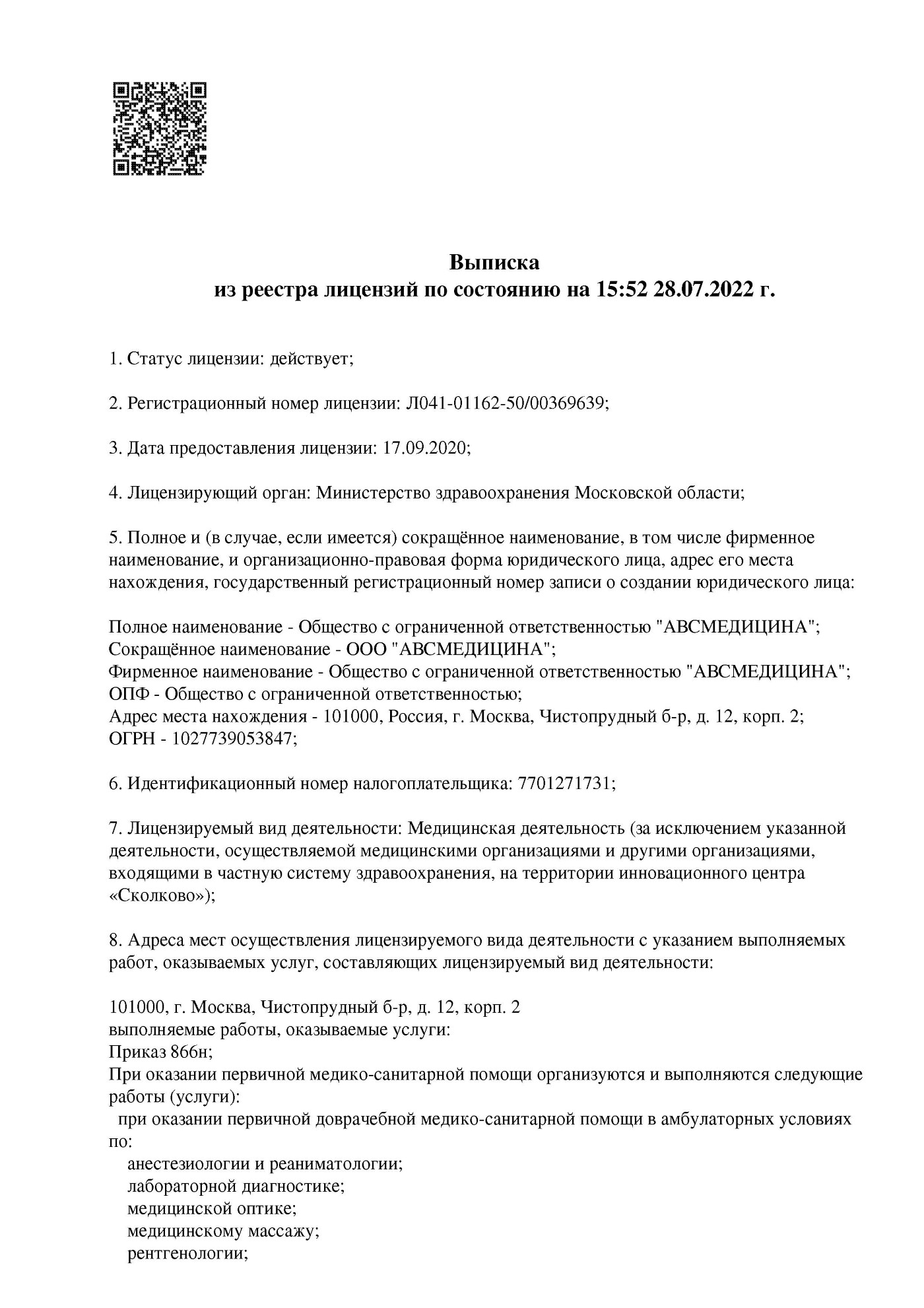 Выписка
из реестра лицензий по состоянию на 15:52 28.07.2022 г.

1. Статус лицензии: действует;

2. Регистрационный номер лицензии: Л041-01162-50/00369639;

3. Дата предоставления лицензии: 17.09.2020;

4. Лицензирующий орган: Министерство здравоохранения Московской области;

5. Полное и (в случае, если имеется) сокращённое наименование, в том числе фирменное наименование, и организационно-правовая форма юридического лица, адрес его места нахождения, государственный регистрационный номер записи о создании юридического лица:

Полное наименование - Общество с ограниченной ответственностью "АВСМЕДИЦИНА";
Сокращённое наименование - ООО "АВСМЕДИЦИНА";
Фирменное наименование - Общество с ограниченной ответственностью "АВСМЕДИЦИНА";
ОПФ - Общество с ограниченной ответственностью;
Адрес места нахождения - 101000, Россия, г. Москва, Чистопрудный б-р, д. 12, корп. 2;
ОГРН - 1027739053847;

6. Идентификационный номер налогоплательщика: 7701271731;

7. Лицензируемый вид деятельности: Медицинская деятельность (за исключением указанной деятельности, осуществляемой медицинскими организациями и другими организациями, входящими в частную систему здравоохранения, на территории инновационного центра «Сколково»);

8. Адреса мест осуществления лицензируемого вида деятельности с указанием выполняемых работ, оказываемых услуг, составляющих лицензируемый вид деятельности:

101000, г. Москва, Чистопрудный б-р, д. 12, корп. 2
выполняемые работы, оказываемые услуги:
Приказ 866н;
При оказании первичной медико-санитарной помощи организуются и выполняются следующие работы (услуги):
при оказании первичной доврачебной медико-санитарной помощи в амбулаторных условиях по:
анестезиологии и реаниматологии;
лабораторной диагностике;
медицинской оптике;
медицинскому массажу;
рентгенологии;